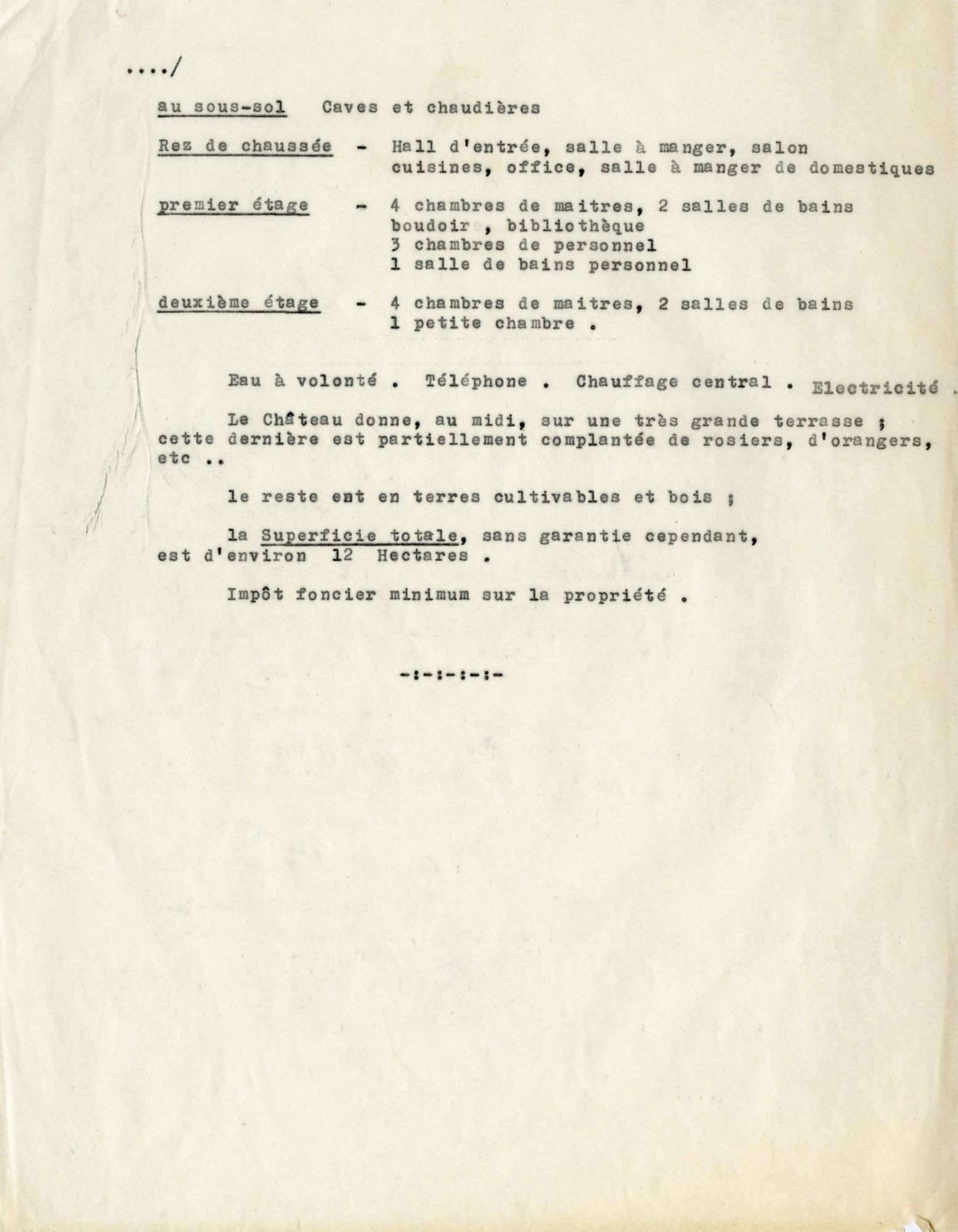 ..../

au sous-sol Caves et chaudières

Rez de chaussée - Hall d'entrée, salle à manger, salon cuisines, office, salle à manger de domestiques

premier étage - 4 chambres de maitres, 2 salles de bains boudoir , bibliothèque 3 chambres de personnel 1 salle de bains personnel

deuxième étage - 4 chambres de maitres, 2 salles de bains 1 petite chambre .

Eau à volonté . Téléphone . Chauffage central . Electricité .

Le Château donne, au midi, sur une très grande terrasse ; cette dernière est partiellement complantée de rosiers, d'orangers, etc ..

le reste est en terres cultivables et bois ;

la Superficie totale, sans garantie cependant, est d'environ 12 Hectares .

Impôt foncier minimum sur la propriété .

-:-:-:-:-